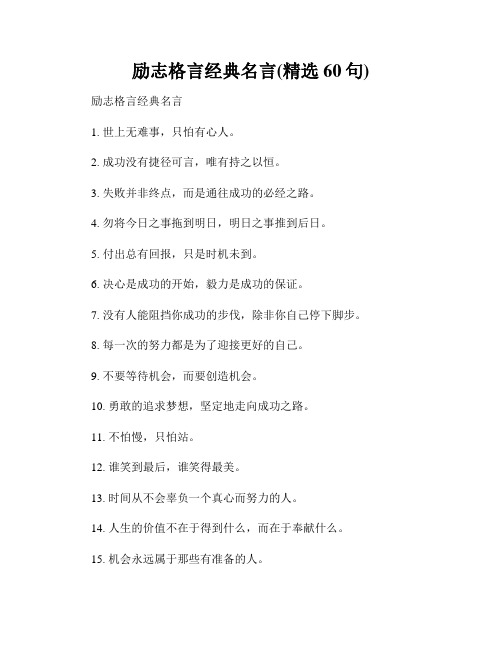 励志格言经典名言(精选 60 句)

励志格言经典名言

1. 世上无难事，只怕有心人。

2. 成功没有捷径可言，唯有持之以恒。

3. 失败并非终点，而是通往成功的必经之路。

4. 勿将今日之事拖到明日，明日之事推到后日。

5. 付出总有回报，只是时机未到。

6. 决心是成功的开始，毅力是成功的保证。

7. 没有人能阻挡你成功的步伐，除非你自己停下脚步。

8. 每一次的努力都是为了迎接更好的自己。

9. 不要等待机会，而要创造机会。

10. 勇敢的追求梦想，坚定地走向成功之路。

11. 不怕慢，只怕站。

12. 谁笑到最后，谁笑得最美。

13. 时间从不会辜负一个真心而努力的人。

14. 人生的价值不在于得到什么，而在于奉献什么。

15. 机会永远属于那些有准备的人。